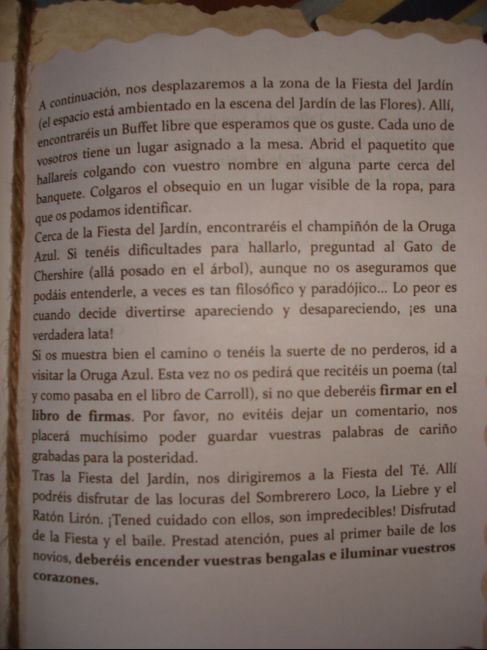 A continuación, nos desplazaremos a la zona de la Fiesta del Jardín (el espacio está ambientado en la escena del Jardín de las Flores). Allí, encontraréis un Buffet libre que esperamos que os guste. Cada uno de vosotros tiene un lugar asignado a la mesa. Abrid el paquetito que hallareis colgando con vuestro nombre en alguna parte cerca del banquete. Colgaros el obsequio en un lugar visible de la ropa, para que os podamos identificar.
Cerca de la Fiesta del Jardín, encontraréis el champiñón de la Oruga Azul. Si tenéis dificultades para hallarlo, preguntad al Gato de Chershire (allá posado en el árbol), aunque no os aseguramos que podáis entenderle, a veces es tan filosófico y paradójico... Lo peor es cuando decide divertirse apareciendo y desapareciendo, ¡es una verdadera lata!
Si os muestra bien el camino o tenéis la suerte de no perderos, id a visitar la Oruga Azul. Esta vez no os pedirá que recitéis un poema (tal y como pasaba en el libro de Carroll), si no que deberéis firmar en el libro de firmas. Por favor, no evitéis dejar un comentario, nos placerá muchísimo poder guardar vuestras palabras de cariño grabadas para la posteridad.
Tras la Fiesta del Jardín, nos dirigiremos a la Fiesta del Té. Allí podréis disfrutar de las locuras del Sombrerero Loco, la Liebre y el Ratón Lirón. ¡Tened cuidado con ellos, son impredecibles! Disfrutad de la Fiesta y el baile. Prestad atención, pues al primer baile de los novios, deberéis encender vuestras bengalas e iluminar vuestros corazones.